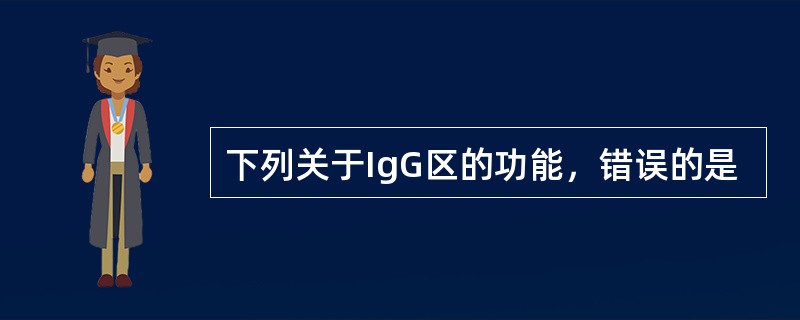 下列关于IgG区的功能，错误的是